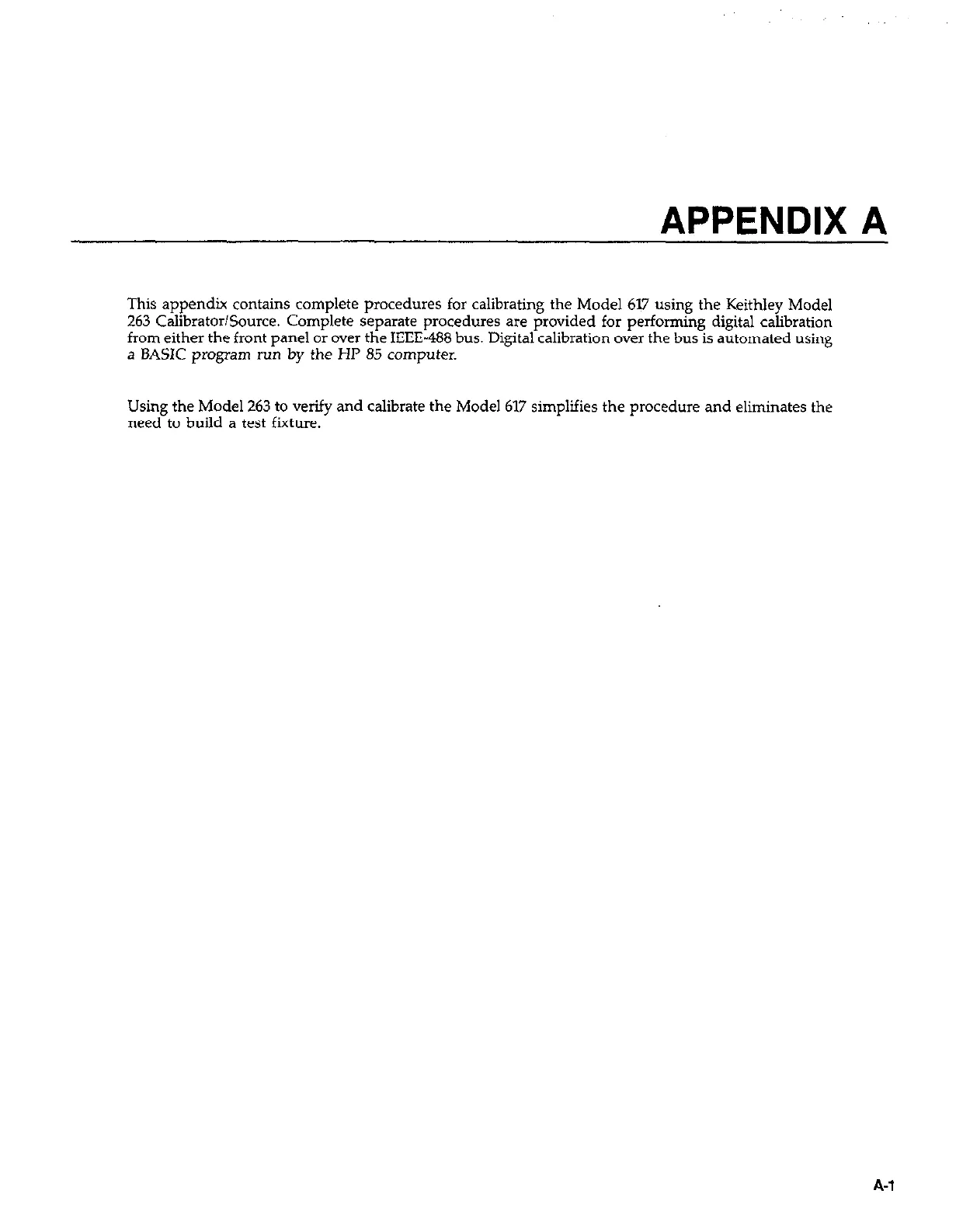 APPENDIX A

This appendix contains complete procedures for calibrating the Model 617 using the Keithley Model 263 Calibrator/Source. Complete separate procedures are provided for performing digital calibration from either the front panel or over the IEEE-488 bus. Digital calibration over the bus is automated using a BASIC program run by the HP 85 computer.

Using the Model 263 to verify and calibrate the Model 617 simplifies the procedure and eliminates the need to build a test fixture.

A-1